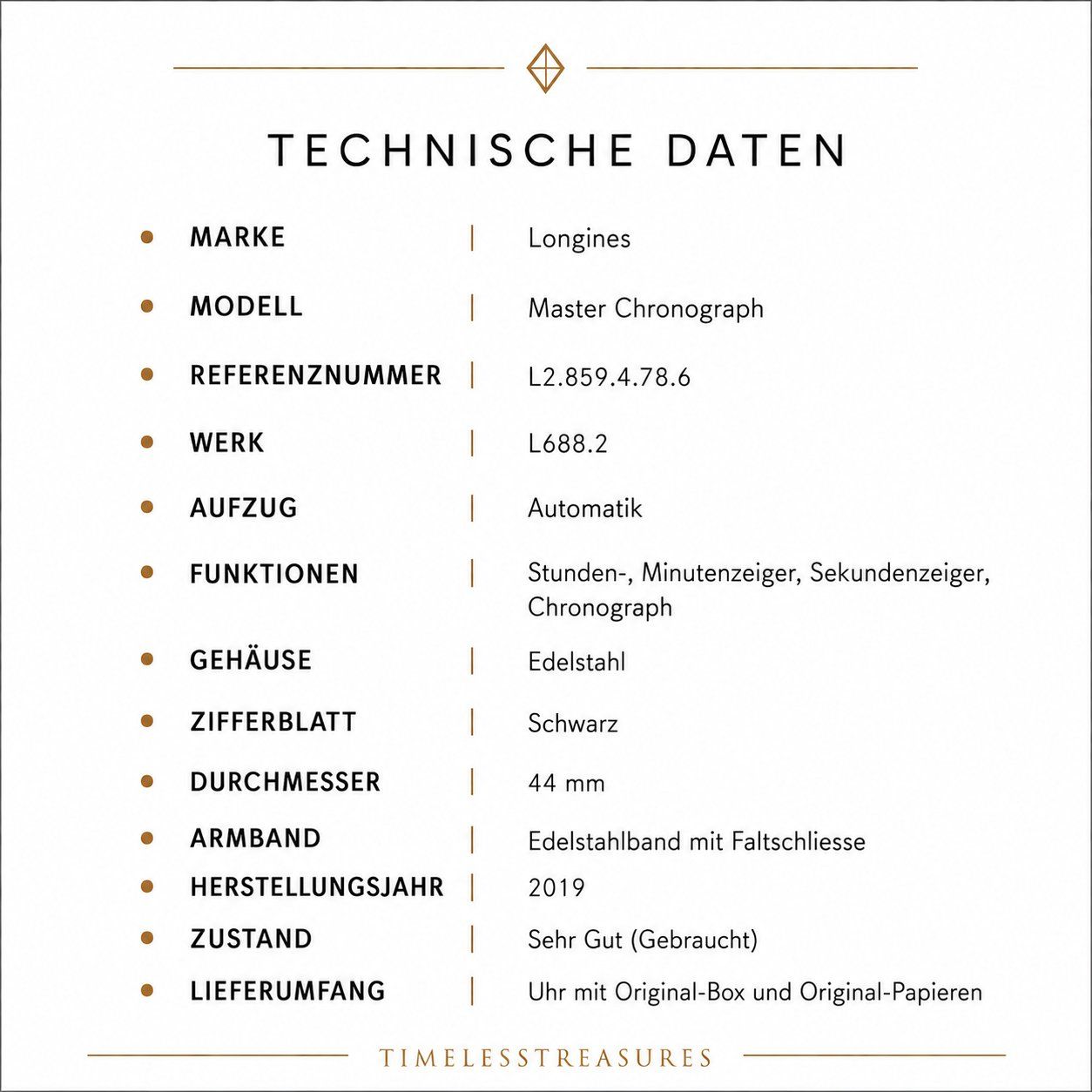 TECHNISCHE DATEN

• MARKE | Longines
• MODELL | Master Chronograph
• REFERENZNUMMER | L2.859.4.78.6
• WERK | L688.2
• AUFZUG | Automatik
• FUNKTIONEN | Stunden-, Minutenzeiger, Sekundenzeiger, Chronograph
• GEHÄUSE | Edelstahl
• ZIFFERBLATT | Schwarz
• DURCHMESSER | 44 mm
• ARMBAND | Edelstahlband mit Faltschliesse
• HERSTELLUNGSJAHR | 2019
• ZUSTAND | Sehr Gut (Gebraucht)
• LIEFERUMFANG | Uhr mit Original-Box und Original-Papieren

TIMELESSTREASURES